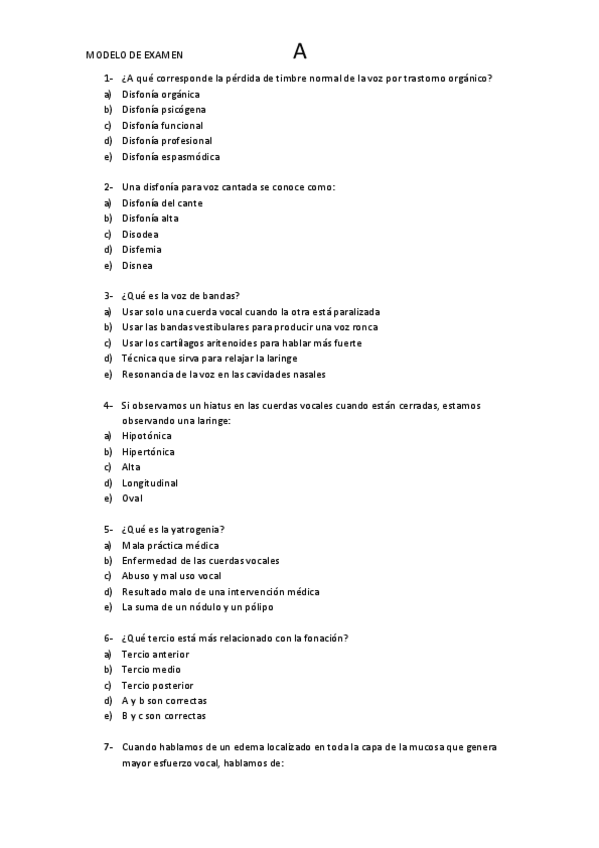 MODELO DE EXAMEN A

1- ¿A qué corresponde la pérdida de timbre normal de la voz por trastorno orgánico?
a) Disfonía orgánica
b) Disfonía psicógena
c) Disfonía funcional
d) Disfonía profesional
e) Disfonía espasmódica

2- Una disfonía para voz cantada se conoce como:
a) Disfonía del cante
b) Disfonía alta
c) Disodea
d) Disfemia
e) Disnea

3- ¿Qué es la voz de bandas?
a) Usar solo una cuerda vocal cuando la otra está paralizada
b) Usar las bandas vestibulares para producir una voz ronca
c) Usar los cartílagos aritenoides para hablar más fuerte
d) Técnica que sirva para relajar la laringe
e) Resonancia de la voz en las cavidades nasales

4- Si observamos un hiatus en las cuerdas vocales cuando están cerradas, estamos observando una laringe:
a) Hipotónica
b) Hipertónica
c) Alta
d) Longitudinal
e) Oval

5- ¿Qué es la yatrogenia?
a) Mala práctica médica
b) Enfermedad de las cuerdas vocales
c) Abuso y mal uso vocal
d) Resultado malo de una intervención médica
e) La suma de un nódulo y un pólipo

6- ¿Qué tercio está más relacionado con la fonación?
a) Tercio anterior
b) Tercio medio
c) Tercio posterior
d) A y b son correctas
e) B y c son correctas

7- Cuando hablamos de un edema localizado en toda la capa de la mucosa que genera mayor esfuerzo vocal, hablamos de: